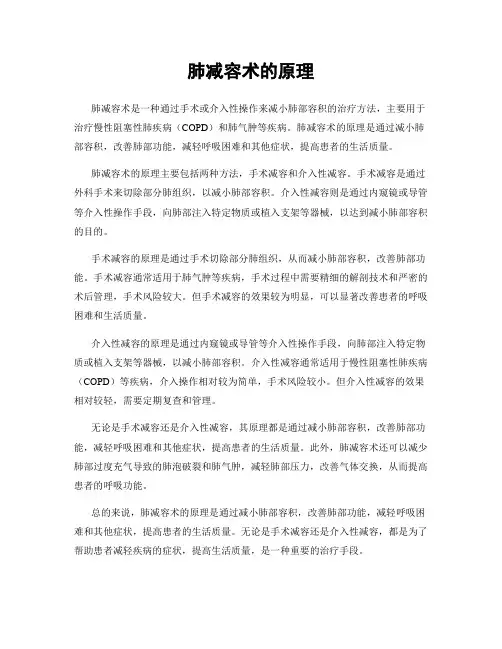 肺减容术的原理

肺减容术是一种通过手术或介入性操作来减小肺部容积的治疗方法，主要用于治疗慢性阻塞性肺疾病（COPD）和肺气肿等疾病。肺减容术的原理是通过减小肺部容积，改善肺部功能，减轻呼吸困难和其他症状，提高患者的生活质量。

肺减容术的原理主要包括两种方法，手术减容和介入性减容。手术减容是通过外科手术来切除部分肺组织，以减小肺部容积。介入性减容则是通过内窥镜或导管等介入性操作手段，向肺部注入特定物质或植入支架等器械，以达到减小肺部容积的目的。

手术减容的原理是通过手术切除部分肺组织，从而减小肺部容积，改善肺部功能。手术减容通常适用于肺气肿等疾病，手术过程中需要精细的解剖技术和严密的术后管理，手术风险较大。但手术减容的效果较为明显，可以显著改善患者的呼吸困难和生活质量。

介入性减容的原理是通过内窥镜或导管等介入性操作手段，向肺部注入特定物质或植入支架等器械，以减小肺部容积。介入性减容通常适用于慢性阻塞性肺疾病（COPD）等疾病，介入操作相对较为简单，手术风险较小。但介入性减容的效果相对较轻，需要定期复查和管理。

无论是手术减容还是介入性减容，其原理都是通过减小肺部容积，改善肺部功能，减轻呼吸困难和其他症状，提高患者的生活质量。此外，肺减容术还可以减少肺部过度充气导致的肺泡破裂和肺气肿，减轻肺部压力，改善气体交换，从而提高患者的呼吸功能。

总的来说，肺减容术的原理是通过减小肺部容积，改善肺部功能，减轻呼吸困难和其他症状，提高患者的生活质量。无论是手术减容还是介入性减容，都是为了帮助患者减轻疾病的症状，提高生活质量，是一种重要的治疗手段。